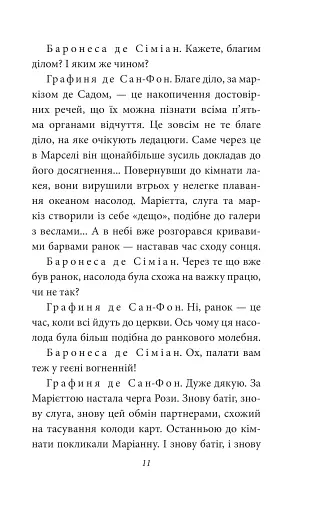 Баронеса де Сіміан. Кажете, благим ділом? І яким же чином?

Графиня де Сан-Фон. Благе діло, за маркізом де Садом, — це накопичення достовірних речей, що їх можна пізнати всіма п'ятьма органами відчуття. Це зовсім не те благе діло, на яке очікують ледацюги. Саме через це в Марселі він щонайбільше зусиль докладав до його досягнення... Повернувши до кімнати лакея, вони вирушили втрьох у нелегке плавання океаном насолод. Марієтта, слуга та маркіз створили із себе «дещо», подібне до галери з веслами... А в небі вже розгорався кривавими барвами ранок — наставав час сходу сонця.

Баронеса де Сіміан. Через те що вже був ранок, насолода була схожа на важку працю, чи не так?

Графиня де Сан-Фон. Ні, ранок — це час, коли всі йдуть до церкви. Ось чому ця насолода була більш подібна до ранкового молебня.

Баронеса де Сіміан. Ох, палати вам теж у геєні вогненній!

Графиня де Сан-Фон. Дуже дякую. За Марієттою настала черга Рози. Знову батіг, знову слуга, знову цей обмін партнерами, схожий на тасування колоди карт. Останньою до кімнати покликали Маріанну. І знову батіг, і знову

11